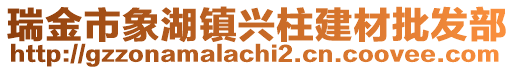 瑞金市象湖镇兴柱建材批发部
http://gzzonamalachi2.cn.coovee.com